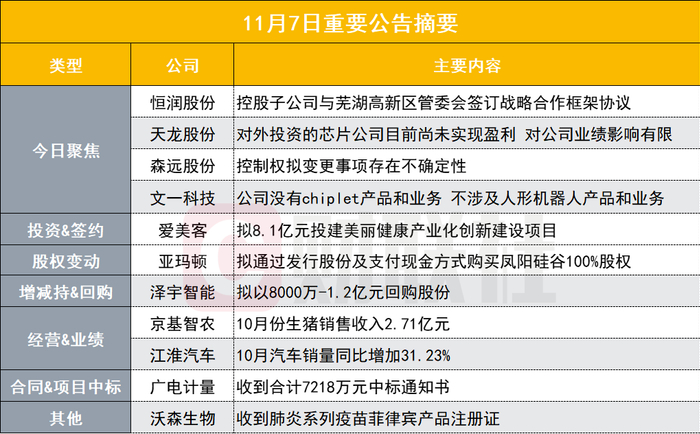 11月7日重要公告摘要

| 类型 | 公司 | 主要内容 |
|---|---|---|
| 今日聚焦 | 恒润股份 | 控股子公司与芜湖高新区管委会签订战略合作框架协议 |
|  | 天龙股份 | 对外投资的芯片公司目前尚未实现盈利 对公司业绩影响有限 |
|  | 森远股份 | 控制权拟变更事项存在不确定性 |
|  | 文一科技 | 公司没有chiplet产品和业务 不涉及人形机器人产品和业务 |
| 投资&签约 | 爱美客 | 拟8.1亿元投建美丽健康产业化创新建设项目 |
| 股权变动 | 亚玛顿 | 拟通过发行股份及支付现金方式购买凤阳硅谷100%股权 |
| 增减持&回购 | 泽宇智能 | 拟以8000万-1.2亿元回购股份 |
| 经营&业绩 | 京基智农 | 10月份生猪销售收入2.71亿元 |
|  | 江淮汽车 | 10月汽车销量同比增加31.23% |
| 合同&项目中标 | 广电计量 | 收到合计7218万元中标通知书 |
| 其他 | 沃森生物 | 收到肺炎系列疫苗菲律宾产品注册证 |